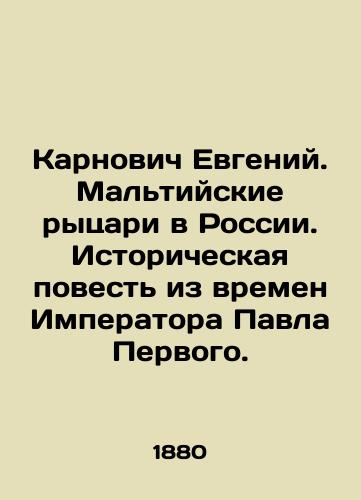 Карнович Евгений. Мальтийские рыцари в России. Историческая повесть из времен Императора Павла Первого.

1880